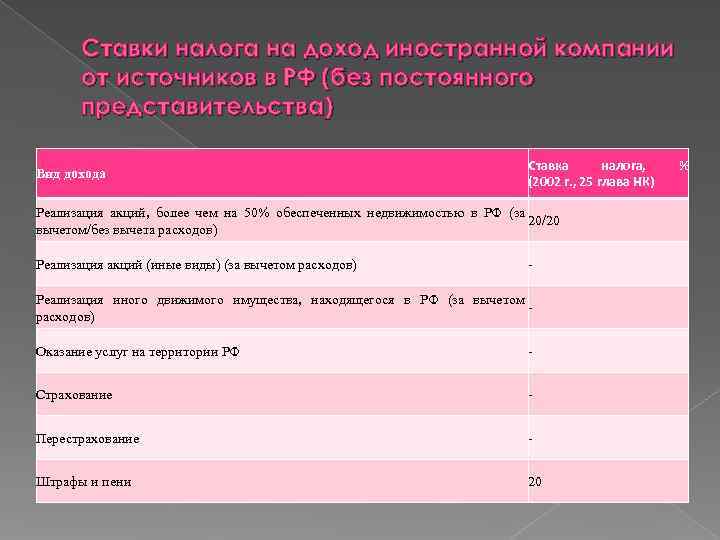 Ставки налога на доход иностранной компании от источников в РФ (без постоянного представительства)

| Вид дохода | Ставка налога, % (2002 г., 25 глава НК) |
|---|---|
| Реализация акций, более чем на 50% обеспеченных недвижимостью в РФ (за вычетом/без вычета расходов) | 20/20 |
| Реализация акций (иные виды) (за вычетом расходов) | - |
| Реализация иного движимого имущества, находящегося в РФ (за вычетом расходов) | - |
| Оказание услуг на территории РФ | - |
| Страхование | - |
| Перестрахование | - |
| Штрафы и пени | 20 |